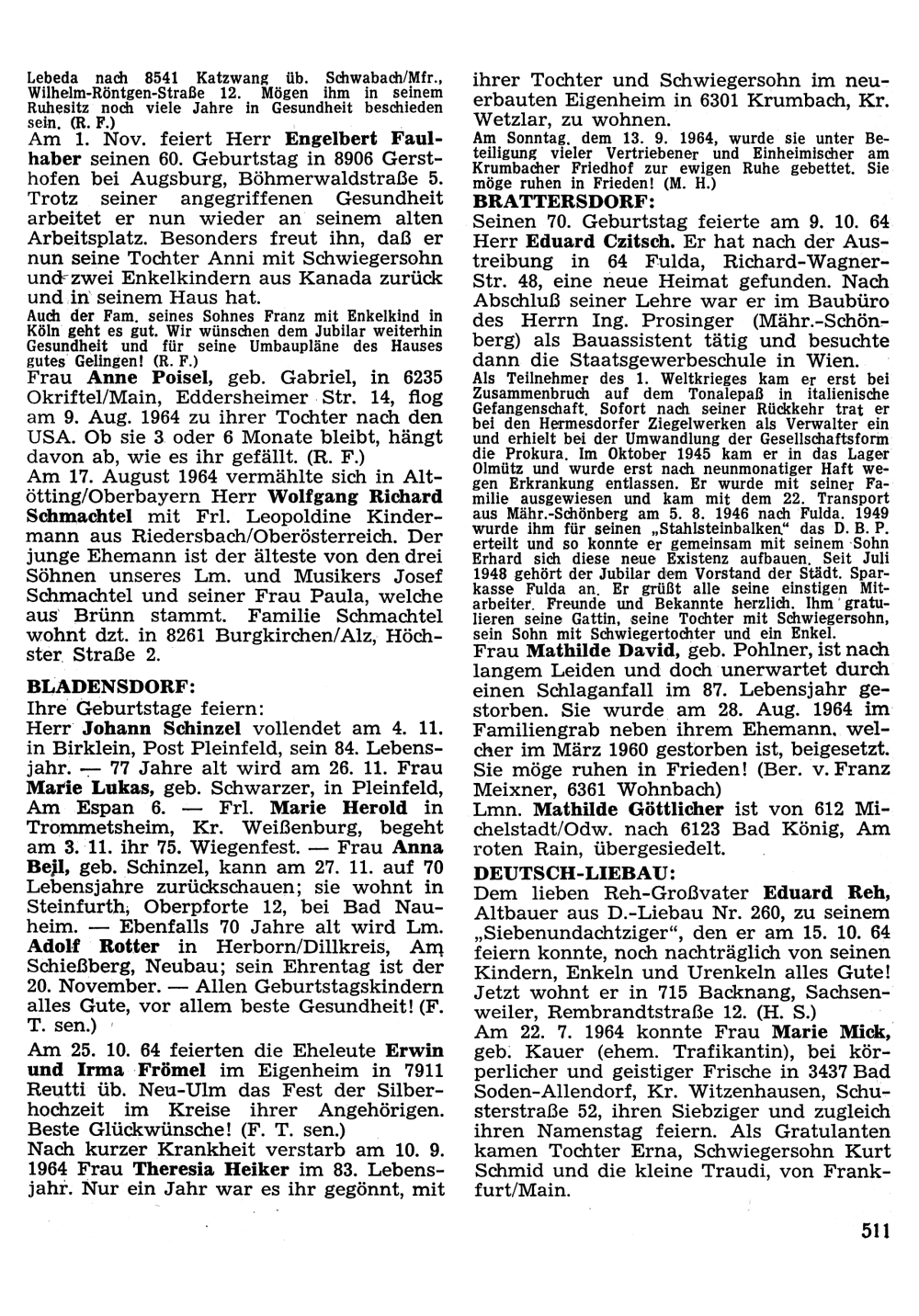 Lebeda nach 8541 Katzwang üb. Schwabach/Mfr., Wilhelm-Röntgen-Straße 12. Mögen ihm in seinem Ruhesitz noch viele Jahre in Gesundheit beschieden sein. (R. F.)

Am 1. Nov. feiert Herr Engelbert Faulhaber seinen 60. Geburtstag in 8906 Gersthofen bei Augsburg, Böhmerwaldstraße 5. Trotz seiner angegriffenen Gesundheit arbeitet er nun wieder an seinem alten Arbeitsplatz. Besonders freut ihn, daß er nun seine Tochter Anni mit Schwiegersohn und zwei Enkelkindern aus Kanada zurück und in seinem Haus hat.

Auch der Fam. seines Sohnes Franz mit Enkelkind in Köln geht es gut. Wir wünschen dem Jubilar weiterhin Gesundheit und für seine Umbaupläne des Hauses gutes Gelingen! (R. F.)

Frau Anne Poisel, geb. Gabriel, in 6235 Okriftel/Main, Eddersheimer Str. 14, flog am 9. Aug. 1964 zu ihrer Tochter nach den USA. Ob sie 3 oder 6 Monate bleibt, hängt davon ab, wie es ihr gefällt. (R. F.)

Am 17. August 1964 vermählte sich in Altötting/Oberbayern Herr Wolfgang Richard Schmachtel mit Frl. Leopoldine Kindermann aus Riedersbach/Oberösterreich. Der junge Ehemann ist der älteste von den drei Söhnen unseres Lm. und Musikers Josef Schmachtel und seiner Frau Paula, welche aus Brünn stammt. Familie Schmachtel wohnt dzt. in 8261 Burgkirchen/Alz, Höchster Straße 2.

BLADENSDORF:

Ihre Geburtstage feiern:

Herr Johann Schinzel vollendet am 4. 11. in Birklein, Post Pleinfeld, sein 84. Lebensjahr. — 77 Jahre alt wird am 26. 11. Frau Marie Lukas, geb. Schwarzer, in Pleinfeld, Am Espan 6. — Frl. Marie Herold in Trommetsheim, Kr. Weißenburg, begeht am 3. 11. ihr 75. Wiegenfest. — Frau Anna Bejl, geb. Schinzel, kann am 27. 11. auf 70 Lebensjahre zurückschauen; sie wohnt in Steinfurth, Oberpforte 12, bei Bad Nauheim. — Ebenfalls 70 Jahre alt wird Lm. Adolf Rotter in Herborn/Dillkreis, Am Schießberg, Neubau; sein Ehrentag ist der 20. November. — Allen Geburtstagskindern alles Gute, vor allem beste Gesundheit! (F. T. sen.)

Am 25. 10. 64 feierten die Eheleute Erwin und Irma Frömel im Eigenheim in 7911 Reutti üb. Neu-Ulm das Fest der Silberhochzeit im Kreise ihrer Angehörigen. Beste Glückwünsche! (F. T. sen.)

Nach kurzer Krankheit verstarb am 10. 9. 1964 Frau Theresia Heiker im 83. Lebensjahr. Nur ein Jahr war es ihr gegönnt, mit ihrer Tochter und Schwiegersohn im neuerbauten Eigenheim in 6301 Krumbach, Kr. Wetzlar, zu wohnen.

Am Sonntag, dem 13. 9. 1964, wurde sie unter Beteiligung vieler Vertriebener und Einheimischer am Krumbacher Friedhof zur ewigen Ruhe gebettet. Sie möge ruhen in Frieden! (M. H.)

BRATTERSDORF:

Seinen 70. Geburtstag feierte am 9. 10. 64 Herr Eduard Czitsch. Er hat nach der Austreibung in 64 Fulda, Richard-Wagner-Str. 48, eine neue Heimat gefunden. Nach Abschluß seiner Lehre war er im Baubüro des Herrn Ing. Prosinger (Mähr.-Schönberg) als Bauassistent tätig und besuchte dann die Staatsgewerbeschule in Wien.

Als Teilnehmer des 1. Weltkrieges kam er erst bei Zusammenbruch auf dem Tonalepaß in italienische Gefangenschaft. Sofort nach seiner Rückkehr trat er bei den Hermesdorfer Ziegelwerken als Verwalter ein und erhielt bei der Umwandlung der Gesellschaftsform die Prokura. Im Oktober 1945 kam er in das Lager Olmütz und wurde erst nach neunmonatiger Haft wegen Erkrankung entlassen. Er wurde mit seiner Familie ausgewiesen und kam mit dem 22. Transport aus Mähr.-Schönberg am 5. 8. 1946 nach Fulda. 1949 wurde ihm für seinen „Stahlsteinbalken" das D. B. P. erteilt und so konnte er gemeinsam mit seinem Sohn Erhard sich diese neue Existenz aufbauen. Seit Juli 1948 gehört der Jubilar dem Vorstand der Städt. Sparkasse Fulda an. Er grüßt alle seine einstigen Mitarbeiter, Freunde und Bekannte herzlich. Ihm gratulieren seine Gattin, seine Tochter mit Schwiegersohn, sein Sohn mit Schwiegertochter und ein Enkel.

Frau Mathilde David, geb. Pohlner, ist nach langem Leiden und doch unerwartet durch einen Schlaganfall im 87. Lebensjahr gestorben. Sie wurde am 28. Aug. 1964 im Familiengrab neben ihrem Ehemann, welcher im März 1960 gestorben ist, beigesetzt. Sie möge ruhen in Frieden! (Ber. v. Franz Meixner, 6361 Wohnbach)

Lmn. Mathilde Göttlicher ist von 612 Michelstadt/Odw. nach 6123 Bad König, Am roten Rain, übergesiedelt.

DEUTSCH-LIEBAU:

Dem lieben Reh-Großvater Eduard Reh, Altbauer aus D.-Liebau Nr. 260, zu seinem „Siebenundachtziger", den er am 15. 10. 64 feiern konnte, noch nachträglich von seinen Kindern, Enkeln und Urenkeln alles Gute! Jetzt wohnt er in 715 Backnang, Sachsenweiler, Rembrandtstraße 12. (H. S.)

Am 22. 7. 1964 konnte Frau Marie Mick, geb. Kauer (ehem. Trafikantin), bei körperlicher und geistiger Frische in 3437 Bad Soden-Allendorf, Kr. Witzenhausen, Schusterstraße 52, ihren Siebziger und zugleich ihren Namenstag feiern. Als Gratulanten kamen Tochter Erna, Schwiegersohn Kurt Schmid und die kleine Traudi, von Frankfurt/Main.

511